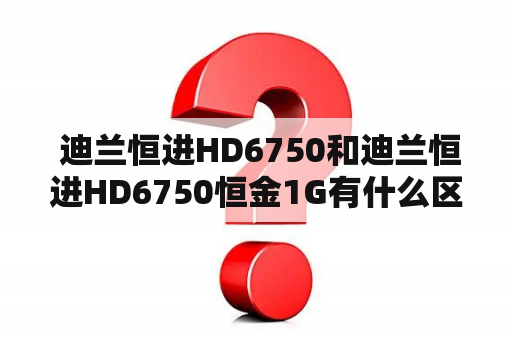 迪兰恒进HD6750和迪兰恒进HD6750恒金1G有什么区